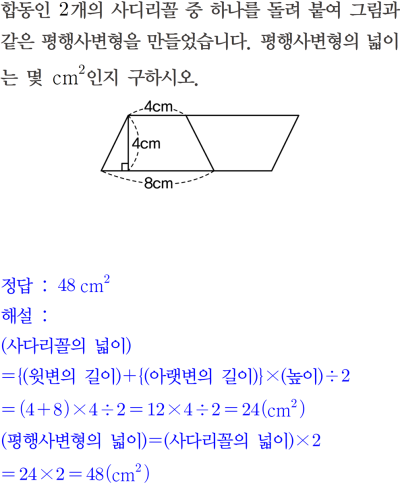 합동인 2개의 사다리꼴 중 하나를 돌려 붙여 그림과 같은 평행사변형을 만들었습니다. 평행사변형의 넓이는 몇 $cm^2$인지 구하시오.

4cm
4cm
8cm

정답 : $48\ cm^2$
해설 :
(사다리꼴의 넓이)
$=\{$(윗변의 길이)$+\{$(아랫변의 길이)$\}\times$(높이)$\div 2$
$=(4+8)\times 4\div 2=12\times 4\div 2=24(cm^2)$
(평행사변형의 넓이)=(사다리꼴의 넓이)$\times 2$
$=24\times 2=48(cm^2)$